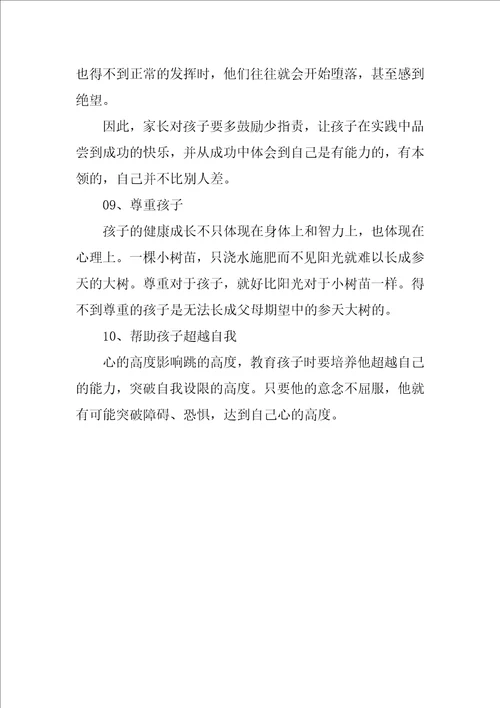 也得不到正常的发挥时，他们往往就会开始堕落，甚至感到绝望。

因此，家长对孩子要多鼓励少指责，让孩子在实践中品尝到成功的快乐，并从成功中体会到自己是有能力的，有本领的，自己并不比别人差。

09、尊重孩子

孩子的健康成长不只体现在身体上和智力上，也体现在心理上。一棵小树苗，只浇水施肥而不见阳光就难以长成参天的大树。尊重对于孩子，就好比阳光对于小树苗一样。得不到尊重的孩子是无法长成父母期望中的参天大树的。

10、帮助孩子超越自我

心的高度影响跳的高度，教育孩子时要培养他超越自己的能力，突破自我设限的高度。只要他的意念不屈服，他就有可能突破障碍、恐惧，达到自己心的高度。